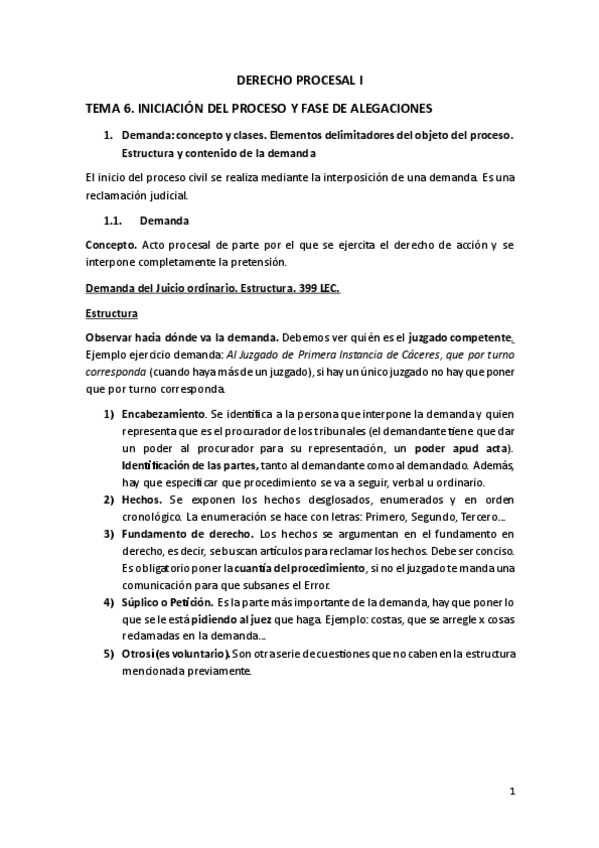 DERECHO PROCESAL I

TEMA 6. INICIACIÓN DEL PROCESO Y FASE DE ALEGACIONES

1. Demanda: concepto y clases. Elementos delimitadores del objeto del proceso. Estructura y contenido de la demanda

El inicio del proceso civil se realiza mediante la interposición de una demanda. Es una reclamación judicial.

1.1. Demanda

Concepto. Acto procesal de parte por el que se ejercita el derecho de acción y se interpone completamente la pretensión.

Demanda del Juicio ordinario. Estructura. 399 LEC.

Estructura

Observar hacia dónde va la demanda. Debemos ver quién es el juzgado competente. Ejemplo ejercicio demanda: Al Juzgado de Primera Instancia de Cáceres, que por turno corresponda (cuando haya más de un juzgado), si hay un único juzgado no hay que poner que por turno corresponda.

1) Encabezamiento. Se identifica a la persona que interpone la demanda y quien representa que es el procurador de los tribunales (el demandante tiene que dar un poder al procurador para su representación, un poder apud acta). Identificación de las partes, tanto al demandante como al demandado. Además, hay que especificar que procedimiento se va a seguir, verbal u ordinario.
2) Hechos. Se exponen los hechos desglosados, enumerados y en orden cronológico. La enumeración se hace con letras: Primero, Segundo, Tercero...
3) Fundamento de derecho. Los hechos se argumentan en el fundamento en derecho, es decir, se buscan artículos para reclamar los hechos. Debe ser conciso. Es obligatorio poner la cuantía del procedimiento, si no el juzgado te manda una comunicación para que subsanes el Error.
4) Súplico o Petición. Es la parte más importante de la demanda, hay que poner lo que se le está pidiendo al juez que haga. Ejemplo: costas, que se arregle x cosas reclamadas en la demanda...
5) Otrosí (es voluntario). Son otra serie de cuestiones que no caben en la estructura mencionada previamente.

1